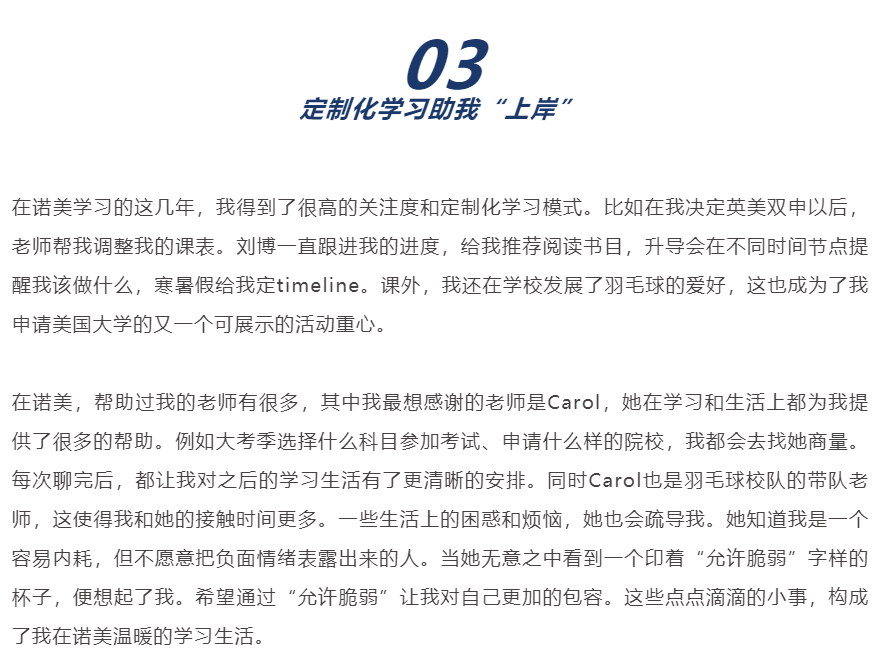 03
定制化学习助我“上岸”

在诺美学习的这几年，我得到了很高的关注度和定制化学习模式。比如在我决定英美双申以后，老师帮我调整我的课表。刘博一直跟进我的进度，给我推荐阅读书目，升导会在不同时间节点提醒我该做什么，寒暑假给我定timeline。课外，我还在学校发展了羽毛球的爱好，这也成为了我申请美国大学的又一个可展示的活动重心。

在诺美，帮助过我的老师有很多，其中我最想感谢的老师是Carol，她在学习和生活上都为我提供了很多的帮助。例如大考季选择什么科目参加考试、申请什么样的院校，我都会去找她商量。每次聊完后，都让我对之后的学习生活有了更清晰的安排。同时Carol也是羽毛球校队的带队老师，这使得我和她的接触时间更多。一些生活上的困惑和烦恼，她也会疏导我。她知道我是一个容易内耗，但不愿意把负面情绪表露出来的人。当她无意之中看到一个印着“允许脆弱”字样的杯子，便想起了我。希望通过“允许脆弱”让我对自己更加的包容。这些点点滴滴的小事，构成了我在诺美温暖的学习生活。